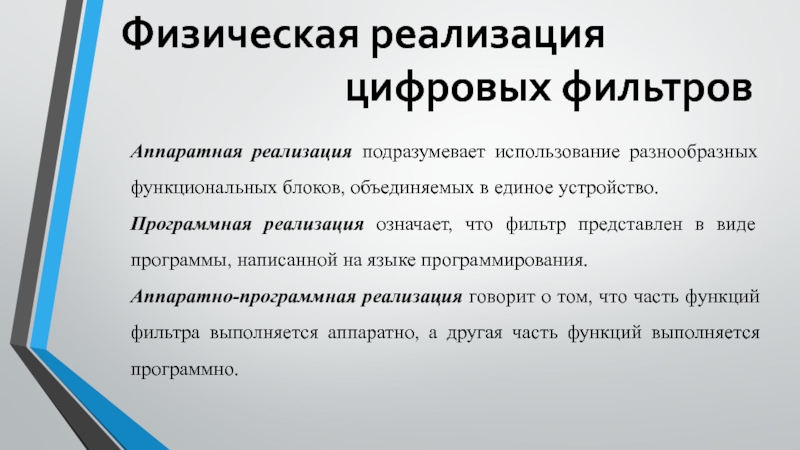 Физическая реализация цифровых фильтров

Аппаратная реализация подразумевает использование разнообразных функциональных блоков, объединяемых в единое устройство.

Программная реализация означает, что фильтр представлен в виде программы, написанной на языке программирования.

Аппаратно-программная реализация говорит о том, что часть функций фильтра выполняется аппаратно, а другая часть функций выполняется программно.